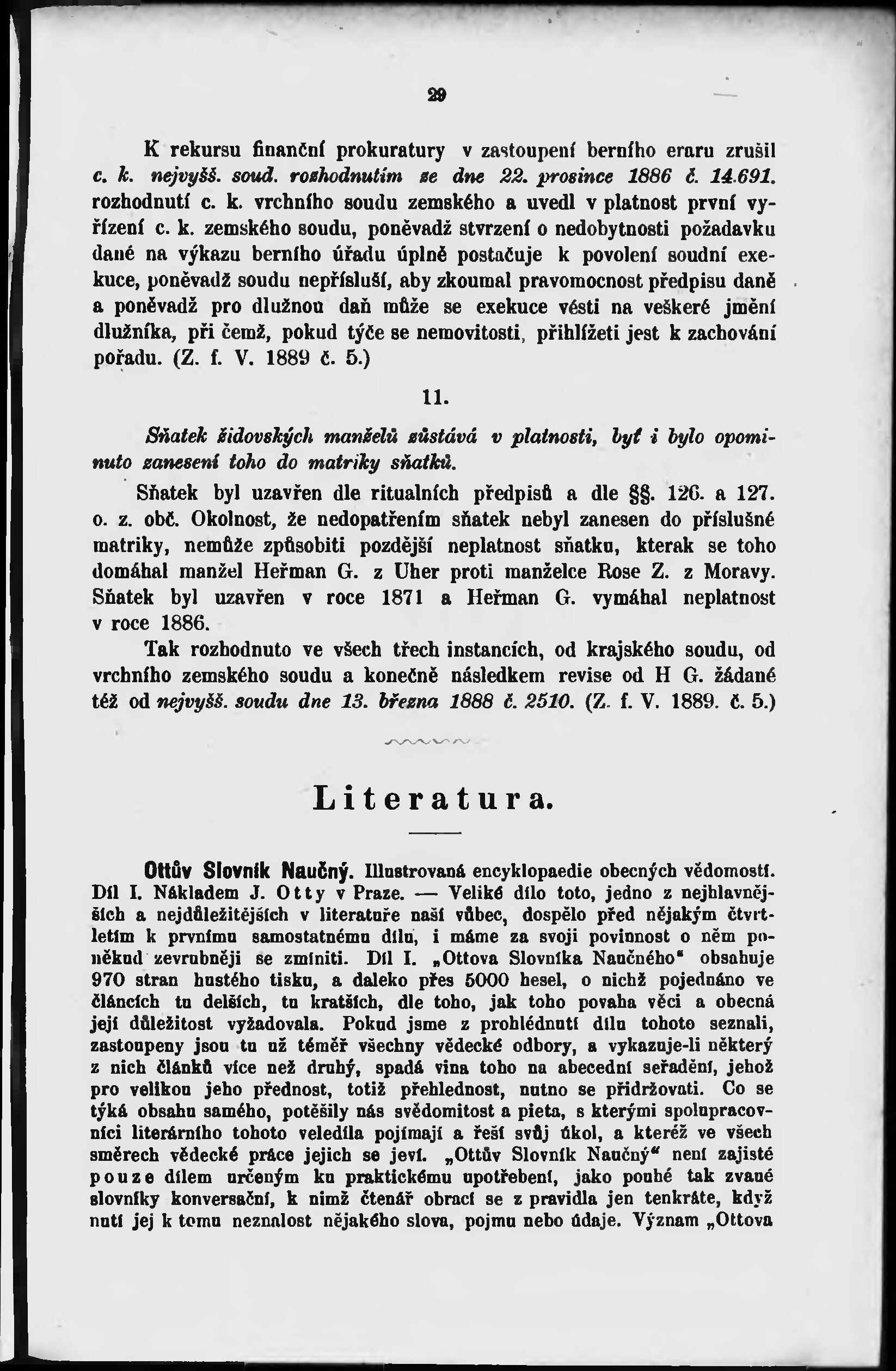 29

K rekursu finanční prokuratury v zastoupení berního eraru zrušil c. k. nejvyšš. soud. rozhodnutím ze dne 22. prosince 1886 č. 14.691. rozhodnutí c. k. vrchního soudu zemského a uvedl v platnost první vyřízení c. k. zemského soudu, poněvadž stvrzení o nedobytnosti požadavku dané na výkazu berního úřadu úplně postačuje k povolení soudní exekuce, poněvadž soudu nepřísluší, aby zkoumal pravomocnost předpisu daně a poněvadž pro dlužnou daň může se exekuce vésti na veškeré jmění dlužníka, při čemž, pokud týče se nemovitosti, přihlížeti jest k zachování pořadu. (Z. f. V. 1889 č. 5.)

11.

Sňatek židovských manželů zůstává v platnosti, byť i bylo opominuto zanesení toho do matriky sňatků.

Sňatek byl uzavřen dle ritualních předpisů a dle §§. 126. a 127. o. z. obč. Okolnost, že nedopatřením sňatek nebyl zanesen do příslušné matriky, nemůže způsobiti pozdější neplatnost sňatku, kterak se toho domáhal manžel Heřman G. z Uher proti manželce Rose Z. z Moravy. Sňatek byl uzavřen v roce 1871 a Heřman G. vymáhal neplatnost v roce 1886.

Tak rozhodnuto ve všech třech instancích, od krajského soudu, od vrchního zemského soudu a konečně následkem revise od H G. žádané též od nejvyšš. soudu dne 13. března 1888 č. 2510. (Z. f. V. 1889. č. 5.)

Literatura.

Ottův Slovník Naučný. Illustrovaná encyklopaedie obecných vědomostí. Díl I. Nákladem J. Otty v Praze. — Veliké dílo toto, jedno z nejhlavnějších a nejdůležitějších v literatuře naší vůbec, dospělo před nějakým čtvrtletím k prvnímu samostatnému dílu, i máme za svoji povinnost o něm poněkud zevrubněji se zmíniti. Díl I. „Ottova Slovníka Naučného" obsahuje 970 stran hustého tisku, a daleko přes 5000 hesel, o nichž pojednáno ve článcích tu delších, tu kratších, dle toho, jak toho povaha věci a obecná její důležitost vyžadovala. Pokud jsme z prohlédnutí dílu tohoto seznali, zastoupeny jsou tu už téměř všechny vědecké odbory, a vykazuje-li některý z nich článků více než druhý, spadá vina toho na abecední seřadění, jehož pro velikou jeho přednost, totiž přehlednost, nutno se přidržovati. Co se týká obsahu samého, potěšily nás svědomitost a pieta, s kterými spolupracovníci literárního tohoto veledíla pojímají a řeší svůj úkol, a kteréž ve všech směrech vědecké práce jejich se jeví. „Ottův Slovník Naučný" není zajisté pouze dílem určeným ku praktickému upotřebení, jako pouhé tak zvané slovníky konversační, k nimž čtenář obrací se z pravidla jen tenkráte, když nutí jej k tomu neznalost nějakého slova, pojmu nebo údaje. Význam „Ottova